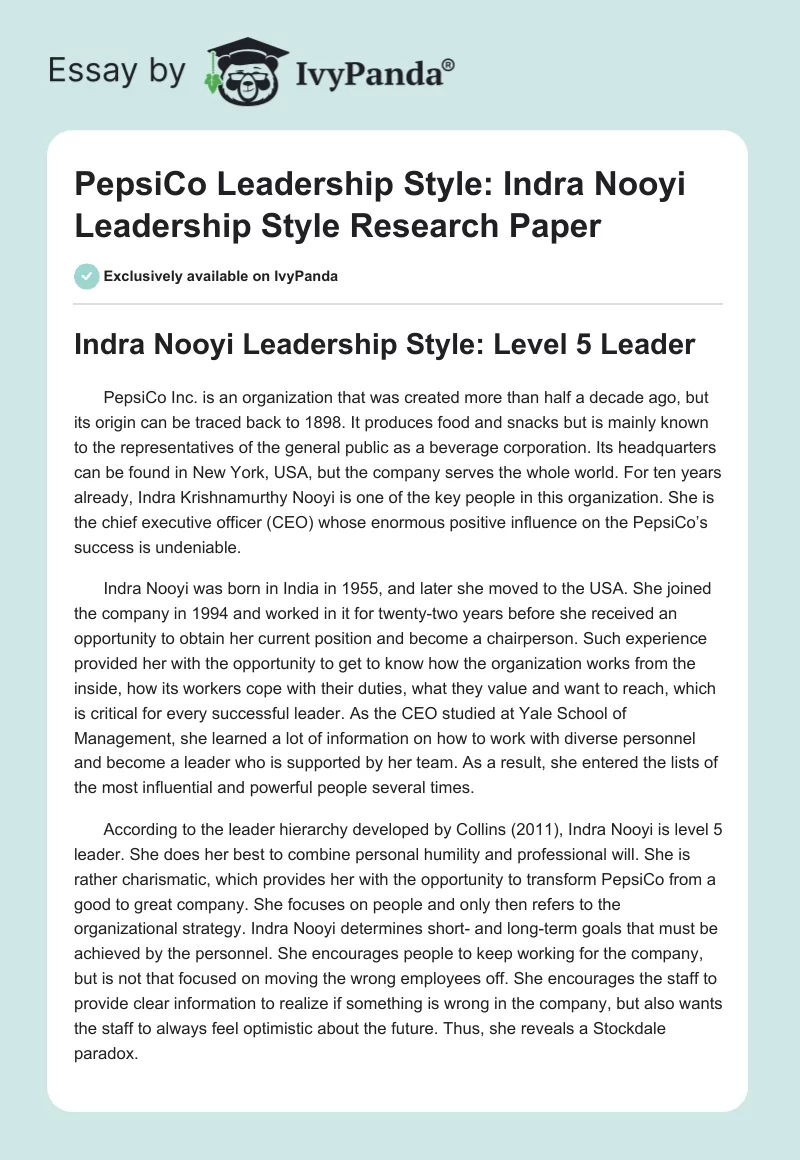 Essay by IvyPanda®

PepsiCo Leadership Style: Indra Nooyi Leadership Style Research Paper

Exclusively available on IvyPanda

Indra Nooyi Leadership Style: Level 5 Leader

PepsiCo Inc. is an organization that was created more than half a decade ago, but its origin can be traced back to 1898. It produces food and snacks but is mainly known to the representatives of the general public as a beverage corporation. Its headquarters can be found in New York, USA, but the company serves the whole world. For ten years already, Indra Krishnamurthy Nooyi is one of the key people in this organization. She is the chief executive officer (CEO) whose enormous positive influence on the PepsiCo's success is undeniable.

Indra Nooyi was born in India in 1955, and later she moved to the USA. She joined the company in 1994 and worked in it for twenty-two years before she received an opportunity to obtain her current position and become a chairperson. Such experience provided her with the opportunity to get to know how the organization works from the inside, how its workers cope with their duties, what they value and want to reach, which is critical for every successful leader. As the CEO studied at Yale School of Management, she learned a lot of information on how to work with diverse personnel and become a leader who is supported by her team. As a result, she entered the lists of the most influential and powerful people several times.

According to the leader hierarchy developed by Collins (2011), Indra Nooyi is level 5 leader. She does her best to combine personal humility and professional will. She is rather charismatic, which provides her with the opportunity to transform PepsiCo from a good to great company. She focuses on people and only then refers to the organizational strategy. Indra Nooyi determines short- and long-term goals that must be achieved by the personnel. She encourages people to keep working for the company, but is not that focused on moving the wrong employees off. She encourages the staff to provide clear information to realize if something is wrong in the company, but also wants the staff to always feel optimistic about the future. Thus, she reveals a Stockdale paradox.